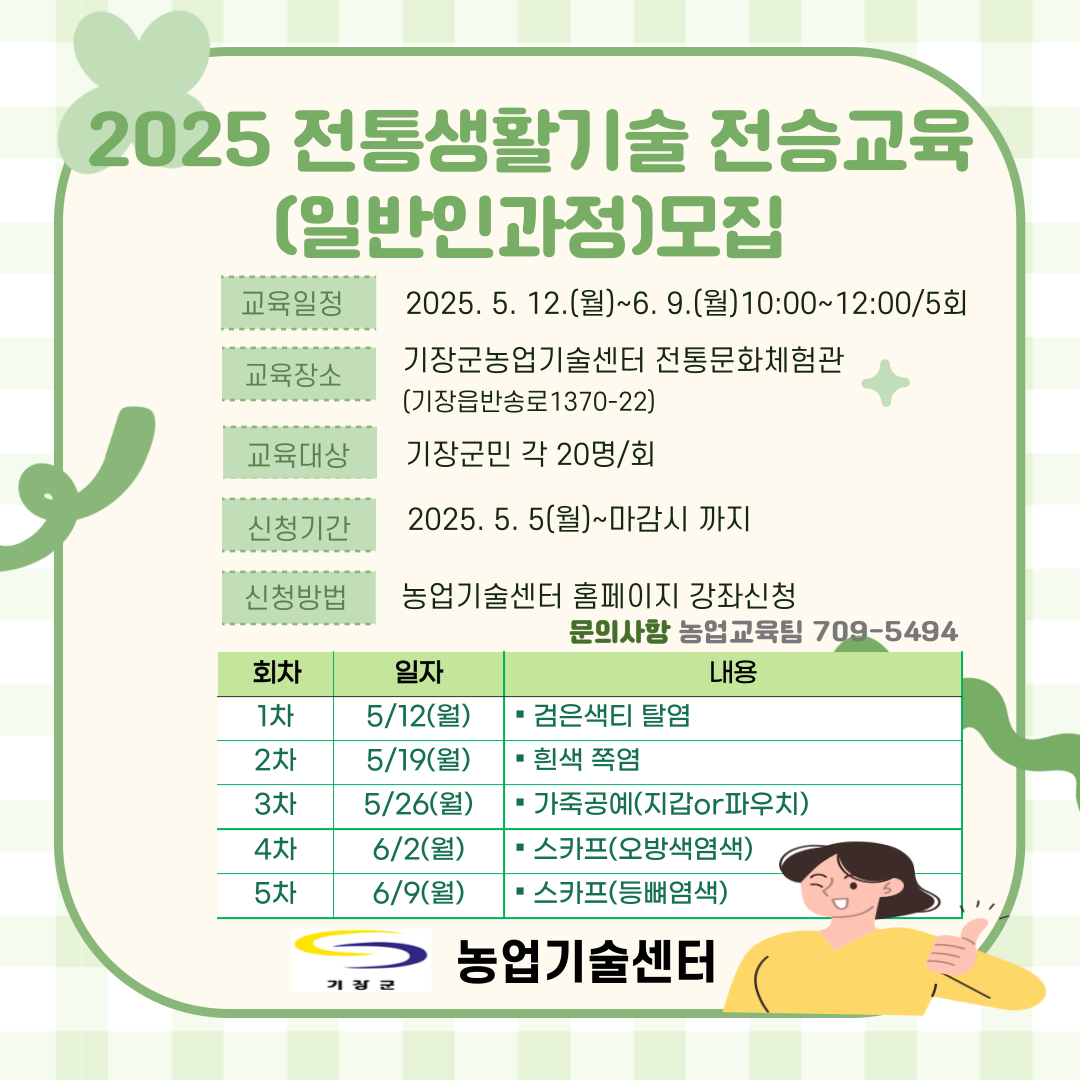 2025 전통생활기술 전승교육 (일반인과정)모집

교육일정 2025. 5. 12.(월)~6. 9.(월)10:00~12:00/5회

교육장소 기장군농업기술센터 전통문화체험관 (기장읍반송로1370-22)

교육대상 기장군민 각 20명/회

신청기간 2025. 5. 5(월)~마감시 까지

신청방법 농업기술센터 홈페이지 강좌신청

문의사항 농업교육팀 709-5494

| 회차 | 일자 | 내용 |
|---|---|---|
| 1차 | 5/12(월) | ▪ 검은색티 탈염 |
| 2차 | 5/19(월) | ▪ 흰색 쪽염 |
| 3차 | 5/26(월) | ▪ 가죽공예(지갑or파우치) |
| 4차 | 6/2(월) | ▪ 스카프(오방색염색) |
| 5차 | 6/9(월) | ▪ 스카프(등뼈염색) |

기장군 농업기술센터